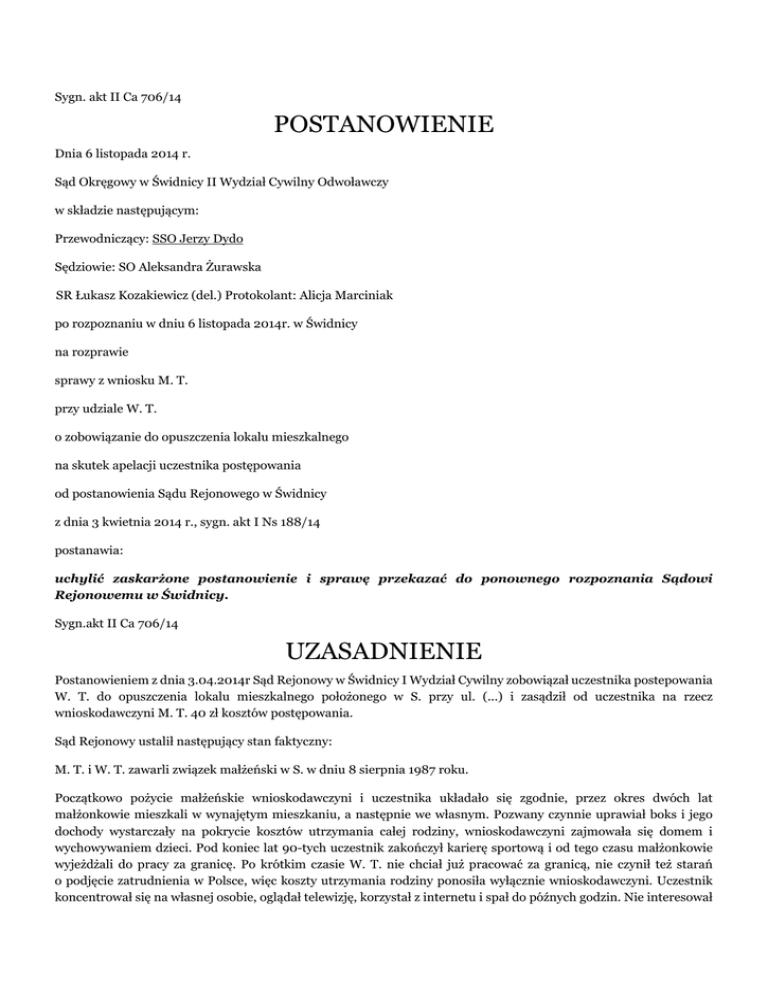 Sygn. akt II Ca 706/14

POSTANOWIENIE

Dnia 6 listopada 2014 r.

Sąd Okręgowy w Świdnicy II Wydział Cywilny Odwoławczy

w składzie następującym:

Przewodniczący: SSO Jerzy Dydo

Sędziowie: SO Aleksandra Żurawska

SR Łukasz Kozakiewicz (del.) Protokolant: Alicja Marciniak

po rozpoznaniu w dniu 6 listopada 2014r. w Świdnicy

na rozprawie

sprawy z wniosku M. T.

przy udziale W. T.

o zobowiązanie do opuszczenia lokalu mieszkalnego

na skutek apelacji uczestnika postępowania

od postanowienia Sądu Rejonowego w Świdnicy

z dnia 3 kwietnia 2014 r., sygn. akt I Ns 188/14

postanawia:

uchylić zaskarżone postanowienie i sprawę przekazać do ponownego rozpoznania Sądowi Rejonowemu w Świdnicy.

Sygn.akt II Ca 706/14

UZASADNIENIE

Postanowieniem z dnia 3.04.2014r Sąd Rejonowy w Świdnicy I Wydział Cywilny zobowiązał uczestnika postepowania W. T. do opuszczenia lokalu mieszkalnego położonego w S. przy ul. (...) i zasądził od uczestnika na rzecz wnioskodawczyni M. T. 40 zł kosztów postępowania.

Sąd Rejonowy ustalił następujący stan faktyczny:

M. T. i W. T. zawarli związek małżeński w S. w dniu 8 sierpnia 1987 roku.

Początkowo pożycie małżeńskie wnioskodawczyni i uczestnika układało się zgodnie, przez okres dwóch lat małżonkowie mieszkali w wynajętym mieszkaniu, a następnie we własnym. Pozwany czynnie uprawiał boks i jego dochody wystarczały na pokrycie kosztów utrzymania całej rodziny, wnioskodawczyni zajmowała się domem i wychowywaniem dzieci. Pod koniec lat 90-tych uczestnik zakończył karierę sportową i od tego czasu małżonkowie wyjeżdżali do pracy za granicę. Po krótkim czasie W. T. nie chciał już pracować za granicą, nie czynił też starań o podjęcie zatrudnienia w Polsce, więc koszty utrzymania rodziny ponosiła wyłącznie wnioskodawczyni. Uczestnik koncentrował się na własnej osobie, oglądał telewizję, korzystał z internetu i spał do późnych godzin. Nie interesował